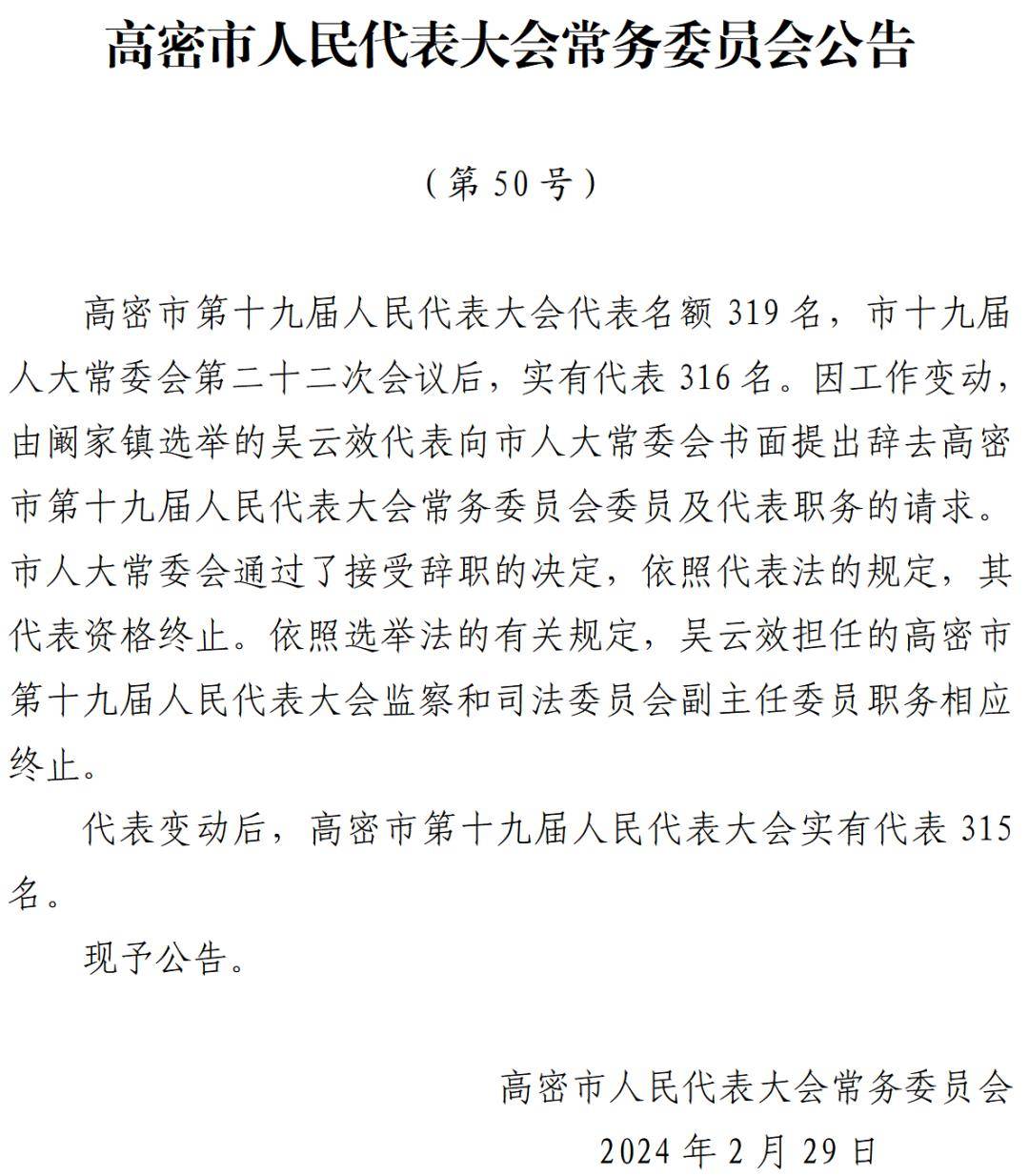 高密市人民代表大会常务委员会公告

（第 50 号）

高密市第十九届人民代表大会代表名额 319 名，市十九届人大常委会第二十二次会议后，实有代表 316 名。因工作变动，由阚家镇选举的吴云效代表向市人大常委会书面提出辞去高密市第十九届人民代表大会常务委员会委员及代表职务的请求。市人大常委会通过了接受辞职的决定，依照代表法的规定，其代表资格终止。依照选举法的有关规定，吴云效担任的高密市第十九届人民代表大会监察和司法委员会副主任委员职务相应终止。

代表变动后，高密市第十九届人民代表大会实有代表 315 名。

现予公告。

高密市人民代表大会常务委员会

2024 年 2 月 29 日